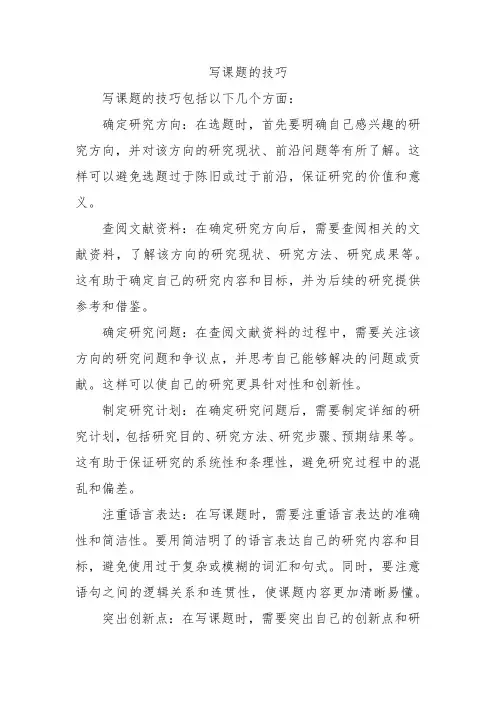 写课题的技巧

写课题的技巧包括以下几个方面：

确定研究方向：在选题时，首先要明确自己感兴趣的研究方向，并对该方向的研究现状、前沿问题等有所了解。这样可以避免选题过于陈旧或过于前沿，保证研究的价值和意义。

查阅文献资料：在确定研究方向后，需要查阅相关的文献资料，了解该方向的研究现状、研究方法、研究成果等。这有助于确定自己的研究内容和目标，并为后续的研究提供参考和借鉴。

确定研究问题：在查阅文献资料的过程中，需要关注该方向的研究问题和争议点，并思考自己能够解决的问题或贡献。这样可以使自己的研究更具针对性和创新性。

制定研究计划：在确定研究问题后，需要制定详细的研究计划，包括研究目的、研究方法、研究步骤、预期结果等。这有助于保证研究的系统性和条理性，避免研究过程中的混乱和偏差。

注重语言表达：在写课题时，需要注重语言表达的准确性和简洁性。要用简洁明了的语言表达自己的研究内容和目标，避免使用过于复杂或模糊的词汇和句式。同时，要注意语句之间的逻辑关系和连贯性，使课题内容更加清晰易懂。

突出创新点：在写课题时，需要突出自己的创新点和研